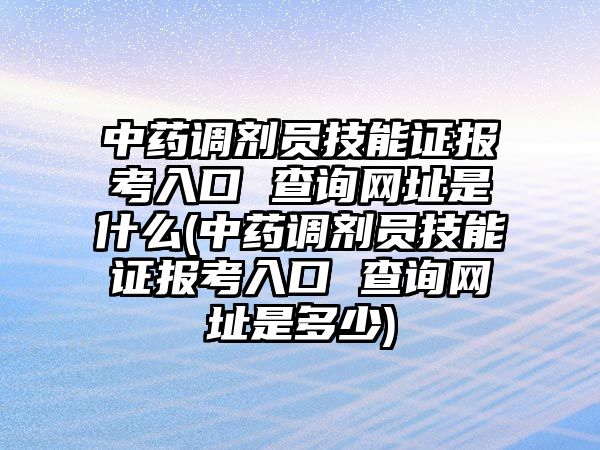 中药调剂员技能证报考入口 查询网址是什么(中药调剂员技能证报考入口 查询网址是多少)